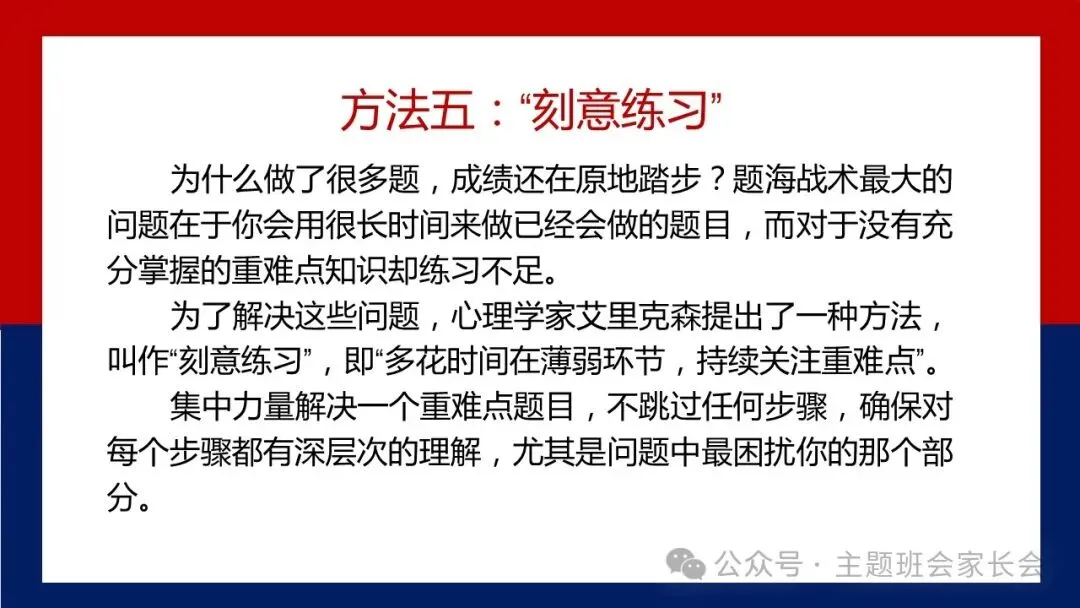 方法五：“刻意练习”

为什么做了很多题，成绩还在原地踏步？题海战术最大的问题在于你会用很长时间来做已经会做的题目，而对于没有充分掌握的重难点知识却练习不足。

为了解决这些问题，心理学家艾里克森提出了一种方法，叫作“刻意练习”，即“多花时间在薄弱环节，持续关注重难点”。

集中力量解决一个重难点题目，不跳过任何步骤，确保对每个步骤都有深层次的理解，尤其是问题中最困扰你的那个部分。

公众号 · 主题班会家长会